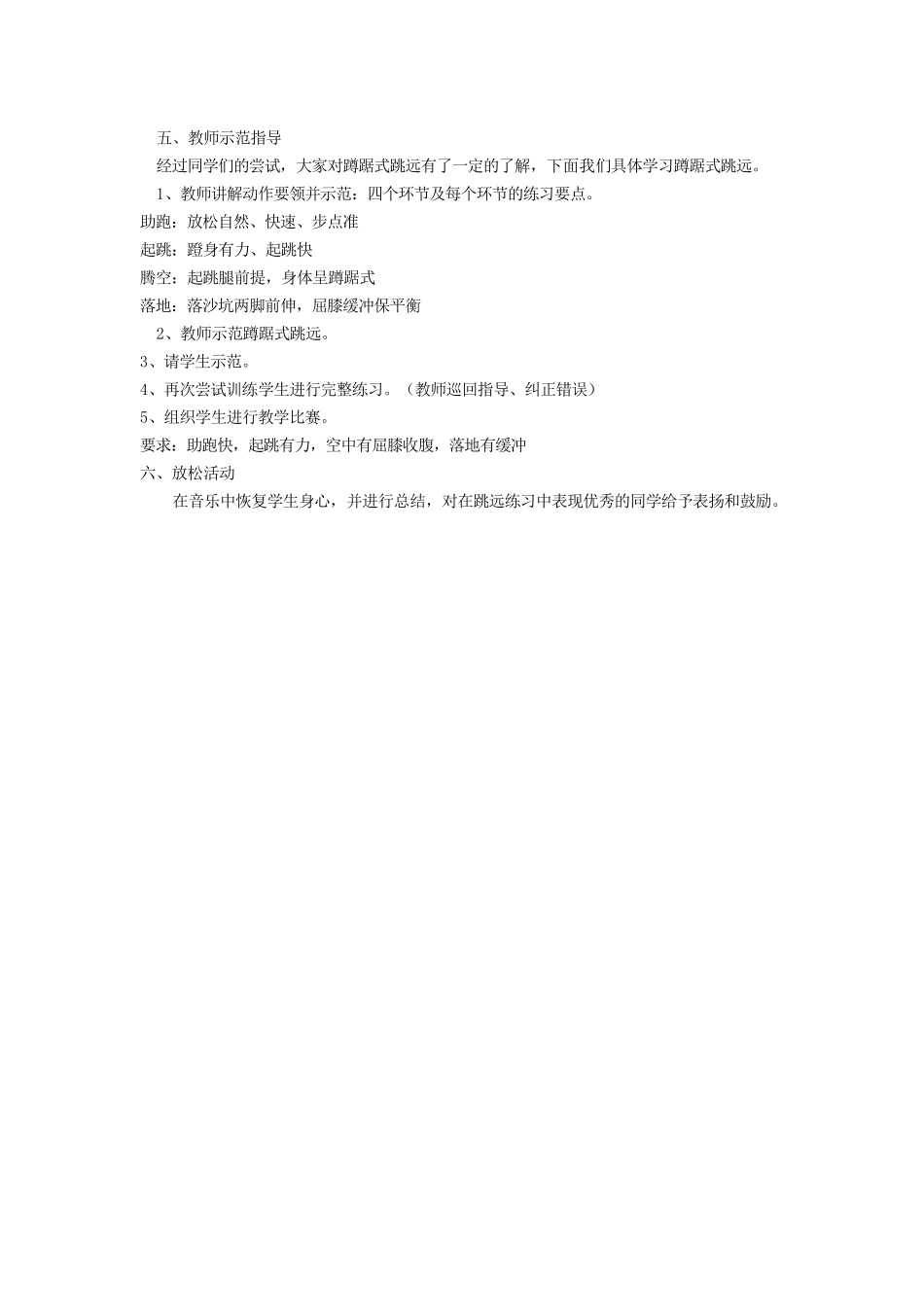 五、教师示范指导

经过同学们的尝试，大家对蹲踞式跳远有了一定的了解，下面我们具体学习蹲踞式跳远。

1、教师讲解动作要领并示范：四个环节及每个环节的练习要点。

助跑：放松自然、快速、步点准

起跳：蹬身有力、起跳快

腾空：起跳腿前提，身体呈蹲踞式

落地：落沙坑两脚前伸，屈膝缓冲保平衡

2、教师示范蹲踞式跳远。

3、请学生示范。

4、再次尝试训练学生进行完整练习。（教师巡回指导、纠正错误）

5、组织学生进行教学比赛。

要求：助跑快，起跳有力，空中有屈膝收腹，落地有缓冲

六、放松活动

在音乐中恢复学生身心，并进行总结，对在跳远练习中表现优秀的同学给予表扬和鼓励。